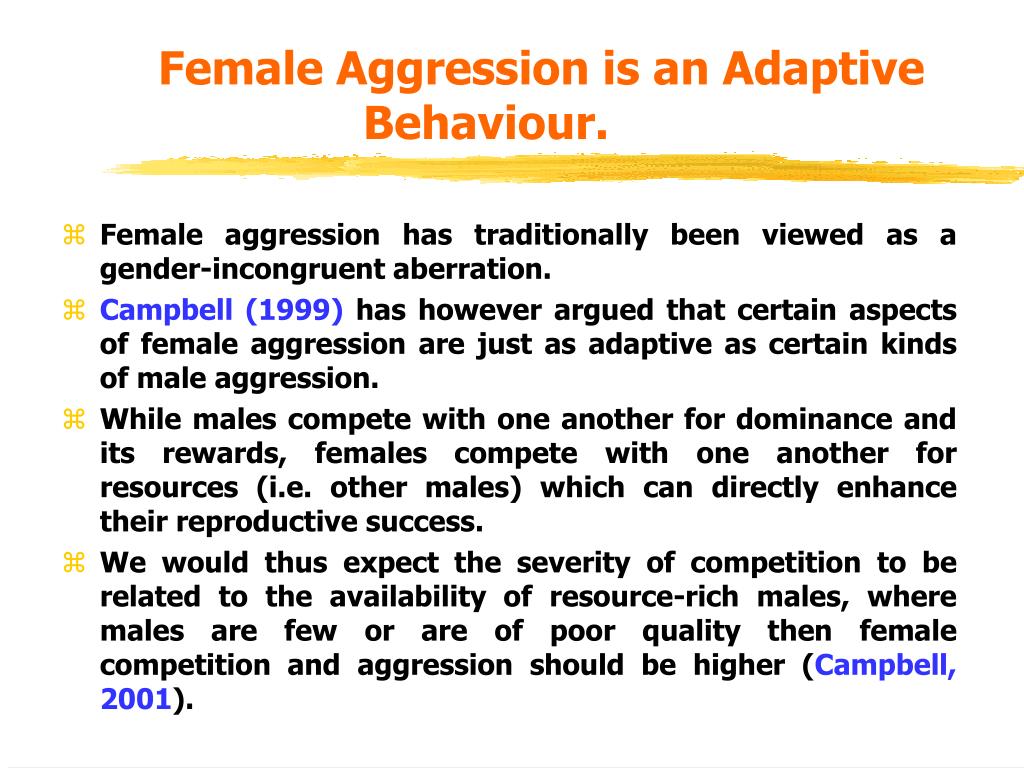 Female Aggression is an Adaptive Behaviour.

⌘ Female aggression has traditionally been viewed as a gender-incongruent aberration.

⌘ Campbell (1999) has however argued that certain aspects of female aggression are just as adaptive as certain kinds of male aggression.

⌘ While males compete with one another for dominance and its rewards, females compete with one another for resources (i.e. other males) which can directly enhance their reproductive success.

⌘ We would thus expect the severity of competition to be related to the availability of resource-rich males, where males are few or are of poor quality then female competition and aggression should be higher (Campbell, 2001).